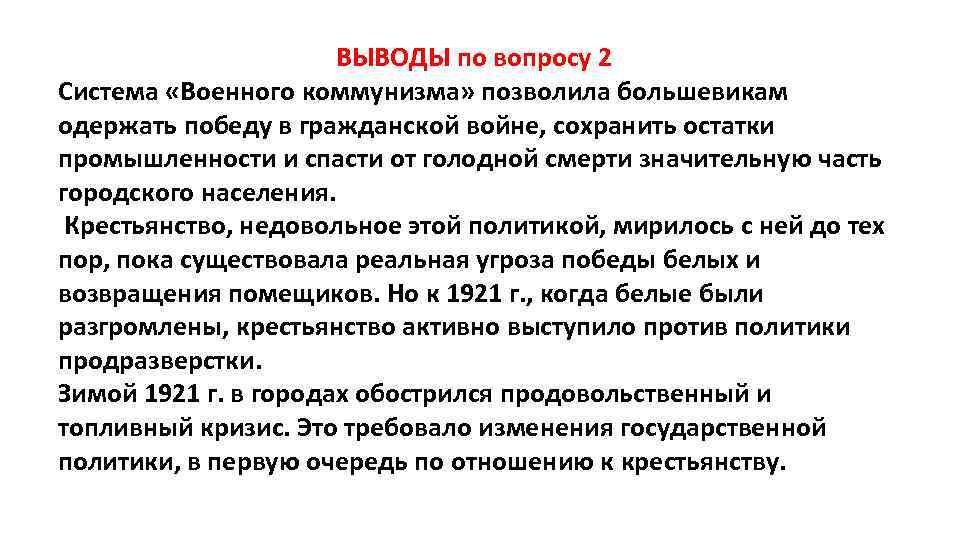 ВЫВОДЫ по вопросу 2

Система «Военного коммунизма» позволила большевикам одержать победу в гражданской войне, сохранить остатки промышленности и спасти от голодной смерти значительную часть городского населения.

Крестьянство, недовольное этой политикой, мирилось с ней до тех пор, пока существовала реальная угроза победы белых и возвращения помещиков. Но к 1921 г., когда белые были разгромлены, крестьянство активно выступило против политики продразверстки.

Зимой 1921 г. в городах обострился продовольственный и топливный кризис. Это требовало изменения государственной политики, в первую очередь по отношению к крестьянству.